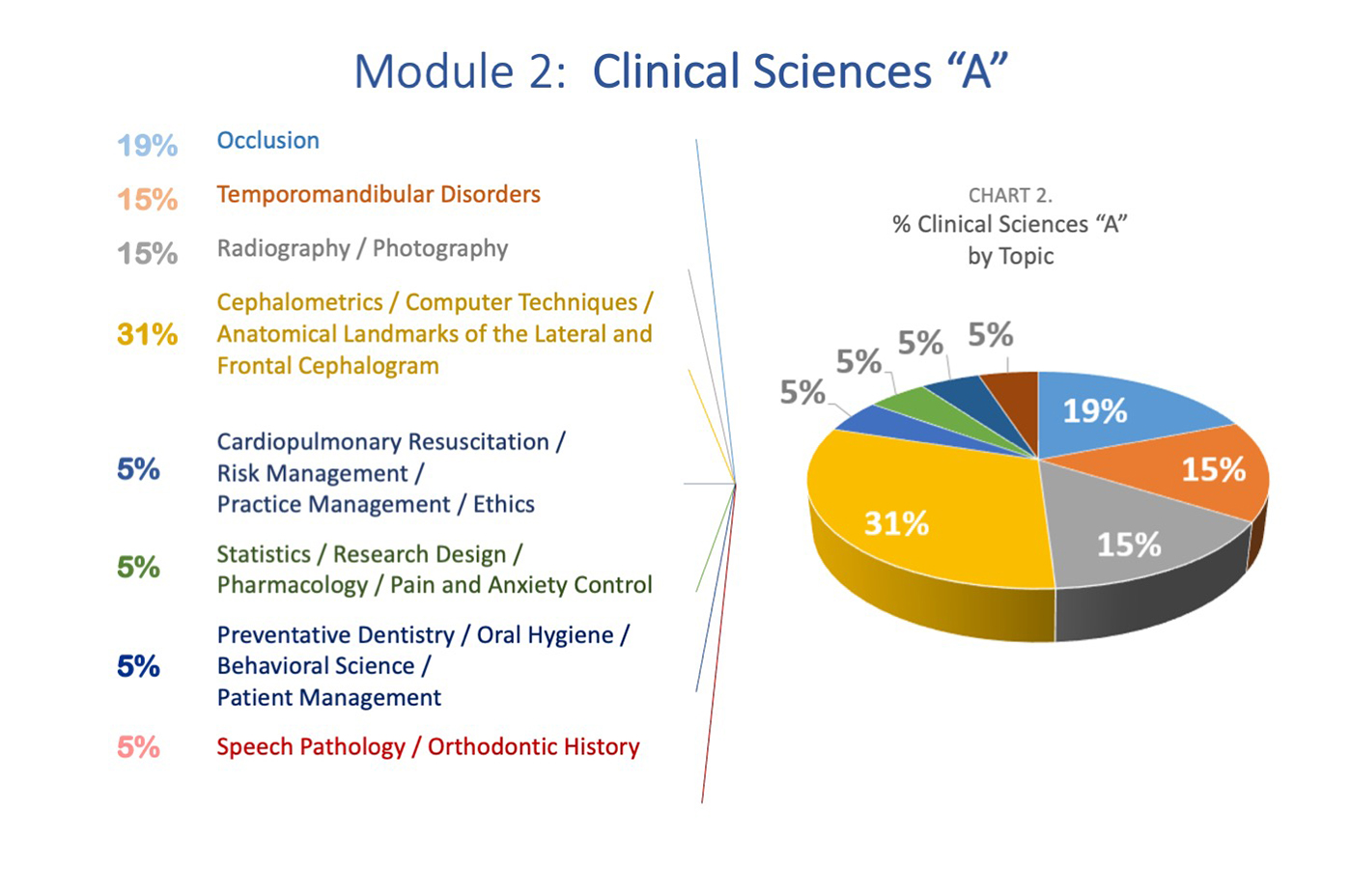 Module 2: Clinical Sciences “A”

19% Occlusion

15% Temporomandibular Disorders

15% Radiography / Photography

31% Cephalometrics / Computer Techniques / Anatomical Landmarks of the Lateral and Frontal Cephalogram

5% Cardiopulmonary Resuscitation / Risk Management / Practice Management / Ethics

5% Statistics / Research Design / Pharmacology / Pain and Anxiety Control

5% Preventative Dentistry / Oral Hygiene / Behavioral Science / Patient Management

5% Speech Pathology / Orthodontic History

CHART 2.
% Clinical Sciences “A”
by Topic

5% 5% 5% 5%

19%

15%

15%

31%